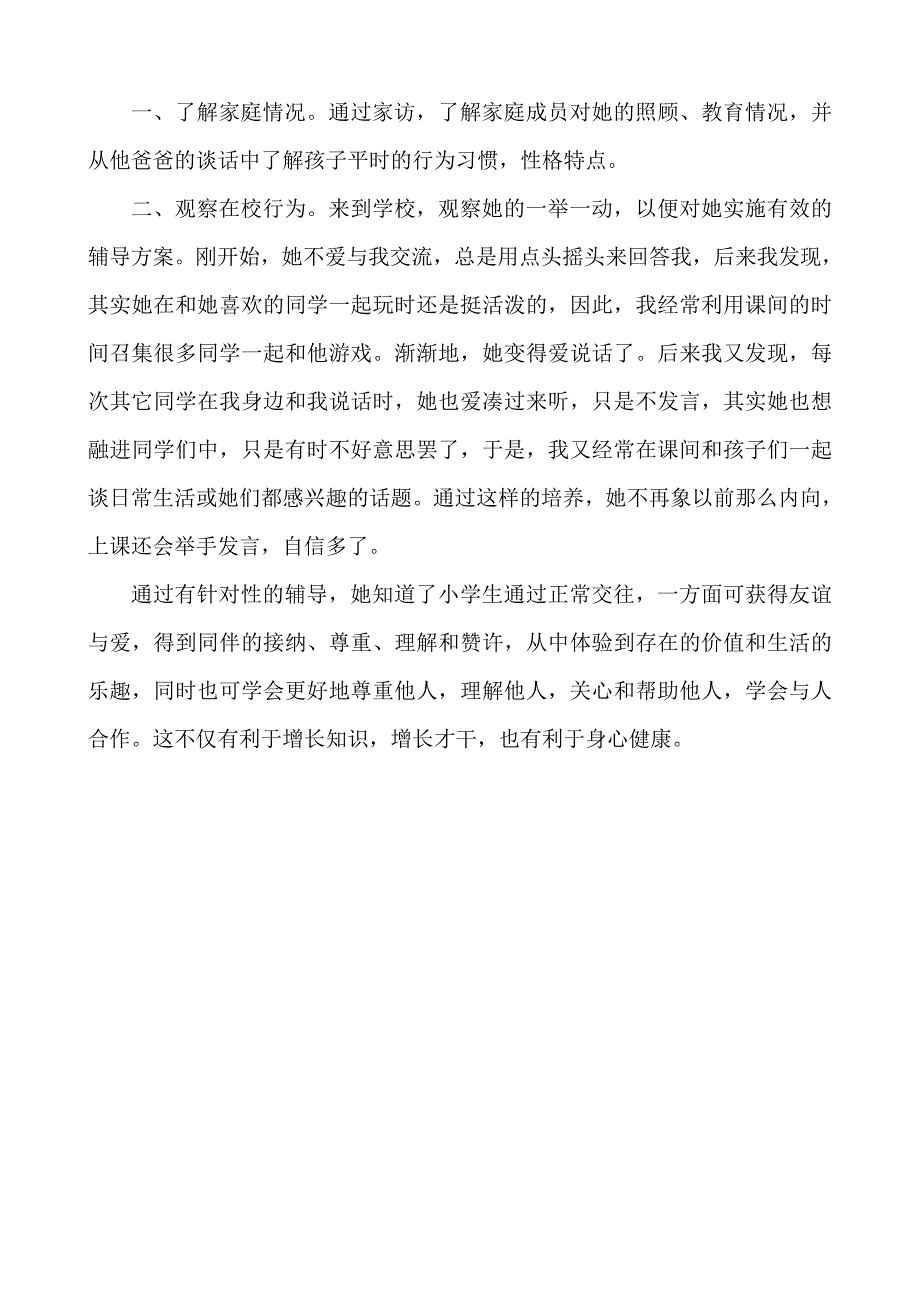 一、了解家庭情况。通过家访，了解家庭成员对她的照顾、教育情况，并从他爸爸的谈话中了解孩子平时的行为习惯，性格特点。

二、观察在校行为。来到学校，观察她的一举一动，以便对她实施有效的辅导方案。刚开始，她不爱与我交流，总是用点头摇头来回答我，后来我发现，其实她在和她喜欢的同学一起玩时还是挺活泼的，因此，我经常利用课间的时间召集很多同学一起和他游戏。渐渐地，她变得爱说话了。后来我又发现，每次其它同学在我身边和我说话时，她也爱凑过来听，只是不发言，其实她也想融进同学们中，只是有时不好意思罢了，于是，我又经常在课间和孩子们一起谈日常生活或她们都感兴趣的话题。通过这样的培养，她不再象以前那么内向，上课还会举手发言，自信多了。

通过有针对性的辅导，她知道了小学生通过正常交往，一方面可获得友谊与爱，得到同伴的接纳、尊重、理解和赞许，从中体验到存在的价值和生活的乐趣，同时也可学会更好地尊重他人，理解他人，关心和帮助他人，学会与人合作。这不仅有利于增长知识，增长才干，也有利于身心健康。